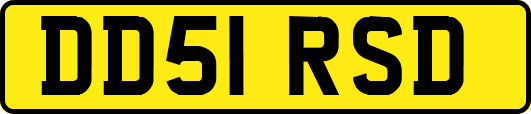 DD51 RSD